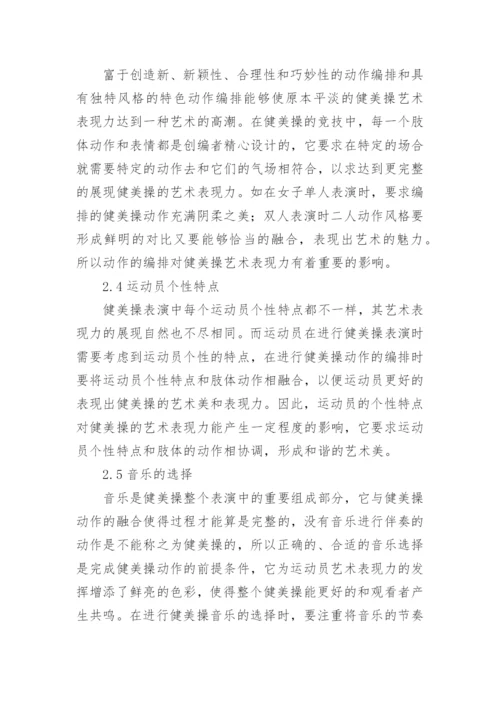 富于创造新、新颖性、合理性和巧妙性的动作编排和具有独特风格的特色动作编排能够使原本平淡的健美操艺术表现力达到一种艺术的高潮。在健美操的竞技中，每一个肢体动作和表情都是创编者精心设计的，它要求在特定的场合就需要特定的动作去和它们的气场相符合，以求达到更完整的展现健美操的艺术表现力。如在女子单人表演时，要求编排的健美操动作充满阴柔之美；双人表演时二人动作风格要形成鲜明的对比又要能够恰当的融合，表现出艺术的魅力。所以动作的编排对健美操艺术表现力有着重要的影响。

2.4 运动员个性特点

健美操表演中每个运动员个性特点都不一样，其艺术表现力的展现自然也不尽相同。而运动员在进行健美操表演时需要考虑到运动员个性的特点，在进行健美操动作的编排时要将运动员个性特点和肢体动作相融合，以便运动员更好的表现出健美操的艺术美和表现力。因此，运动员的个性特点对健美操的艺术表现力能产生一定程度的影响，它要求运动员个性特点和肢体的动作相协调，形成和谐的艺术美。

2.5 音乐的选择

音乐是健美操整个表演中的重要组成部分，它与健美操动作的融合使得过程才能算是完整的，没有音乐进行伴奏的动作是不能称之为健美操的，所以正确的、合适的音乐选择是完成健美操动作的前提条件，它为运动员艺术表现力的发挥增添了鲜亮的色彩，使得整个健美操能更好的和观看者产生共鸣。在进行健美操音乐的选择时，要注重将音乐的节奏